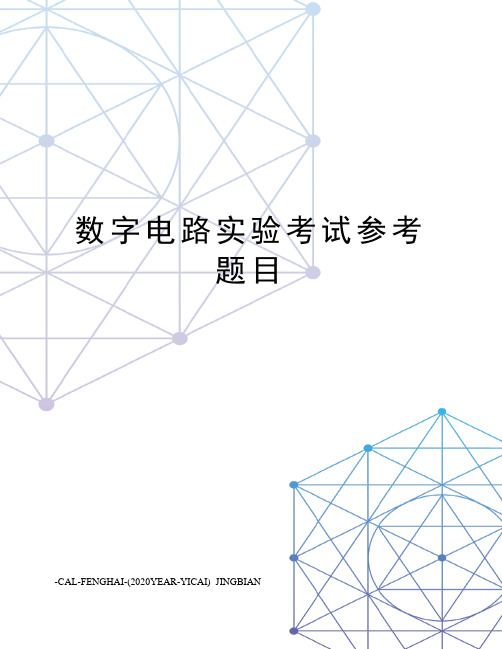 数字电路实验考试参考题目

-CAL-FENGHAI-(2020YEAR-YICAI)_JINGBIAN